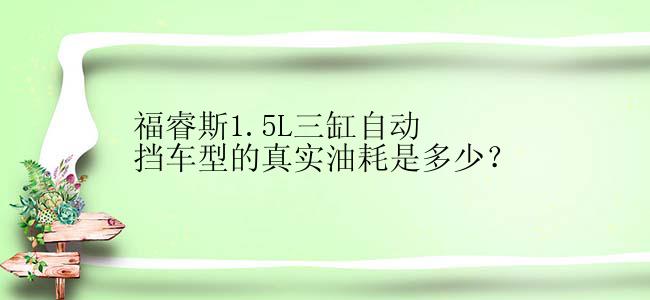 福睿斯1.5L三缸自动挡车型的真实油耗是多少?